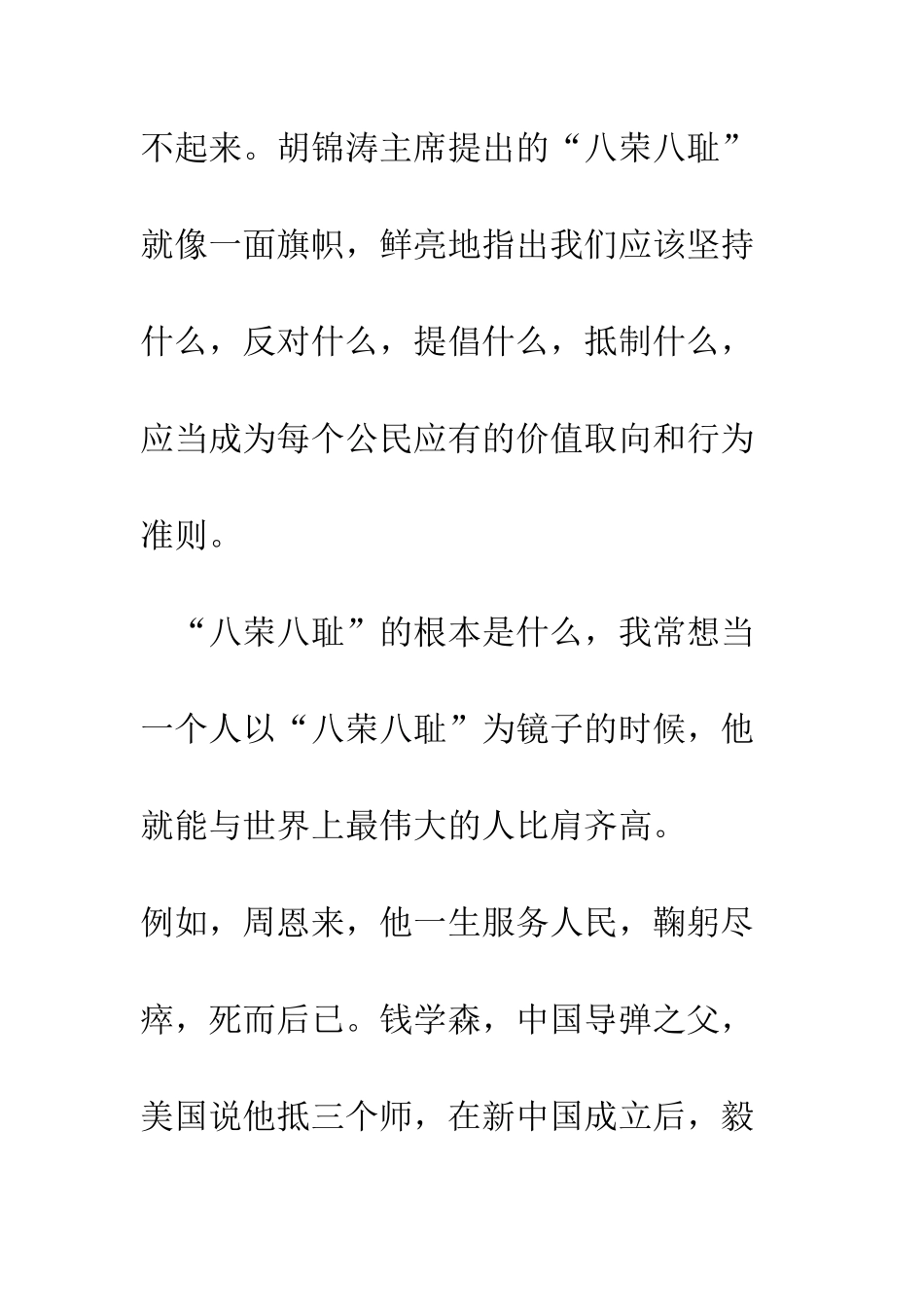 不起来。胡锦涛主席提出的“八荣八耻”就像一面旗帜，鲜亮地指出我们应该坚持什么，反对什么，提倡什么，抵制什么，应当成为每个公民应有的价值取向和行为准则。

“八荣八耻”的根本是什么，我常想当一个人以“八荣八耻”为镜子的时候，他就能与世界上最伟大的人比肩齐高。

例如，周恩来，他一生服务人民，鞠躬尽瘁，死而后已。钱学森，中国导弹之父，美国说他抵三个师，在新中国成立后，毅